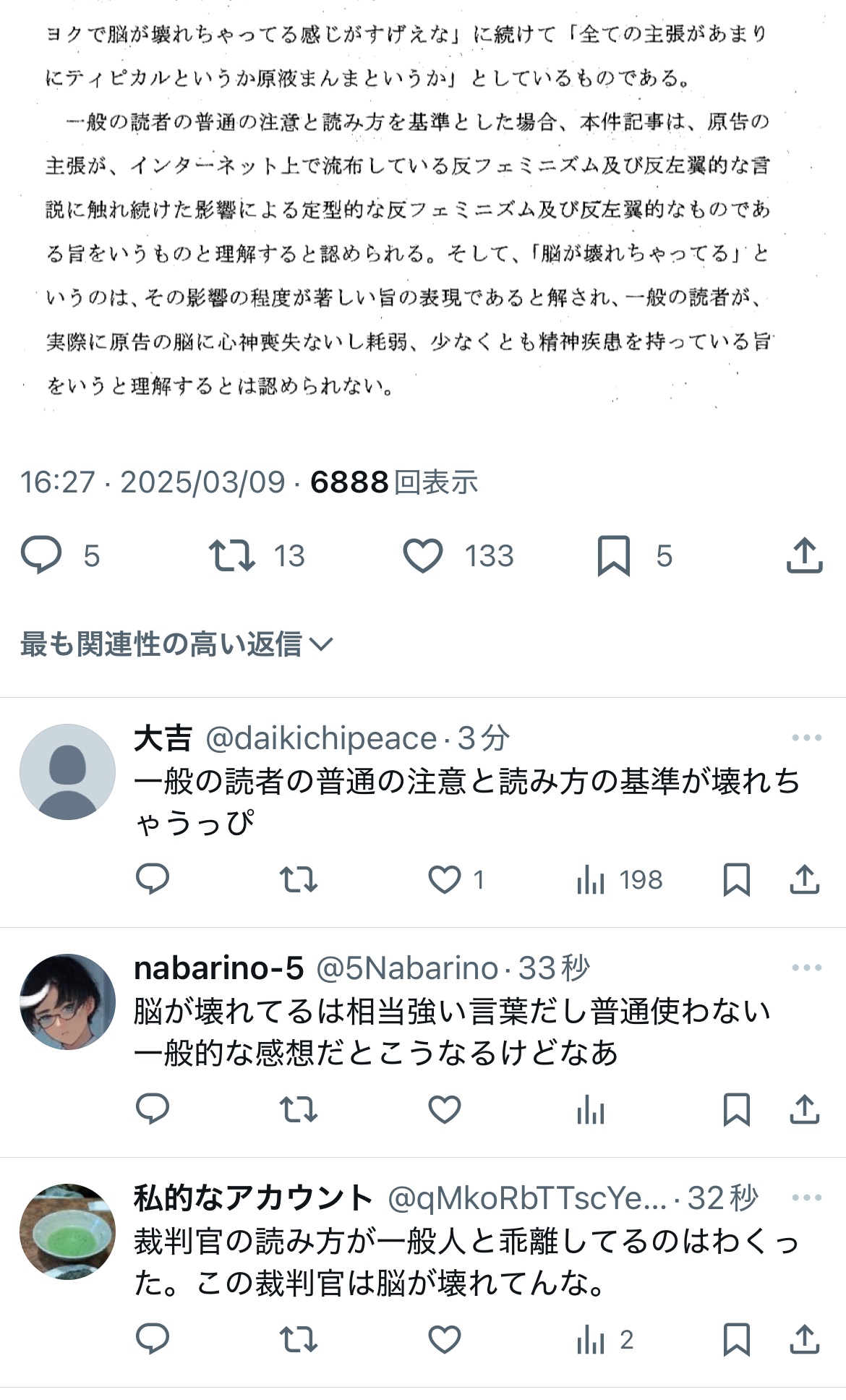 ヨクで脳が壊れちゃってる感じがすげえな」に続けて「全ての主張があまりにティピカルというか原液まんまというか」としているものである。

一般の読者の普通の注意と読み方を基準とした場合、本件記事は、原告の主張が、インターネット上で流布している反フェミニズム及び反左翼的な言説に触れ続けた影響による定型的な反フェミニズム及び反左翼的なものである旨をいうものと理解すると認められる。そして、「脳が壊れちゃってる」というのは、その影響の程度が著しい旨の表現であると解され、一般の読者が、実際に原告の脳に心神喪失ないし耗弱、少なくとも精神疾患を持っている旨をいうと理解するとは認められない。

16:27 · 2025/03/09 · 6888 回表示

5 13 133 5

最も関連性の高い返信

大吉 @daikichipeace · 3分
一般の読者の普通の注意と読み方の基準が壊れちゃうっぴ

1 198

nabarino-5 @5Nabarino · 33秒
脳が壊れてるは相当強い言葉だし普通使わない
一般的な感想だとこうなるけどなあ

私的なアカウント @qMkoRbTTscYe... · 32秒
裁判官の読み方が一般人と乖離してるのはわくった。この裁判官は脳が壊れてんな。

2